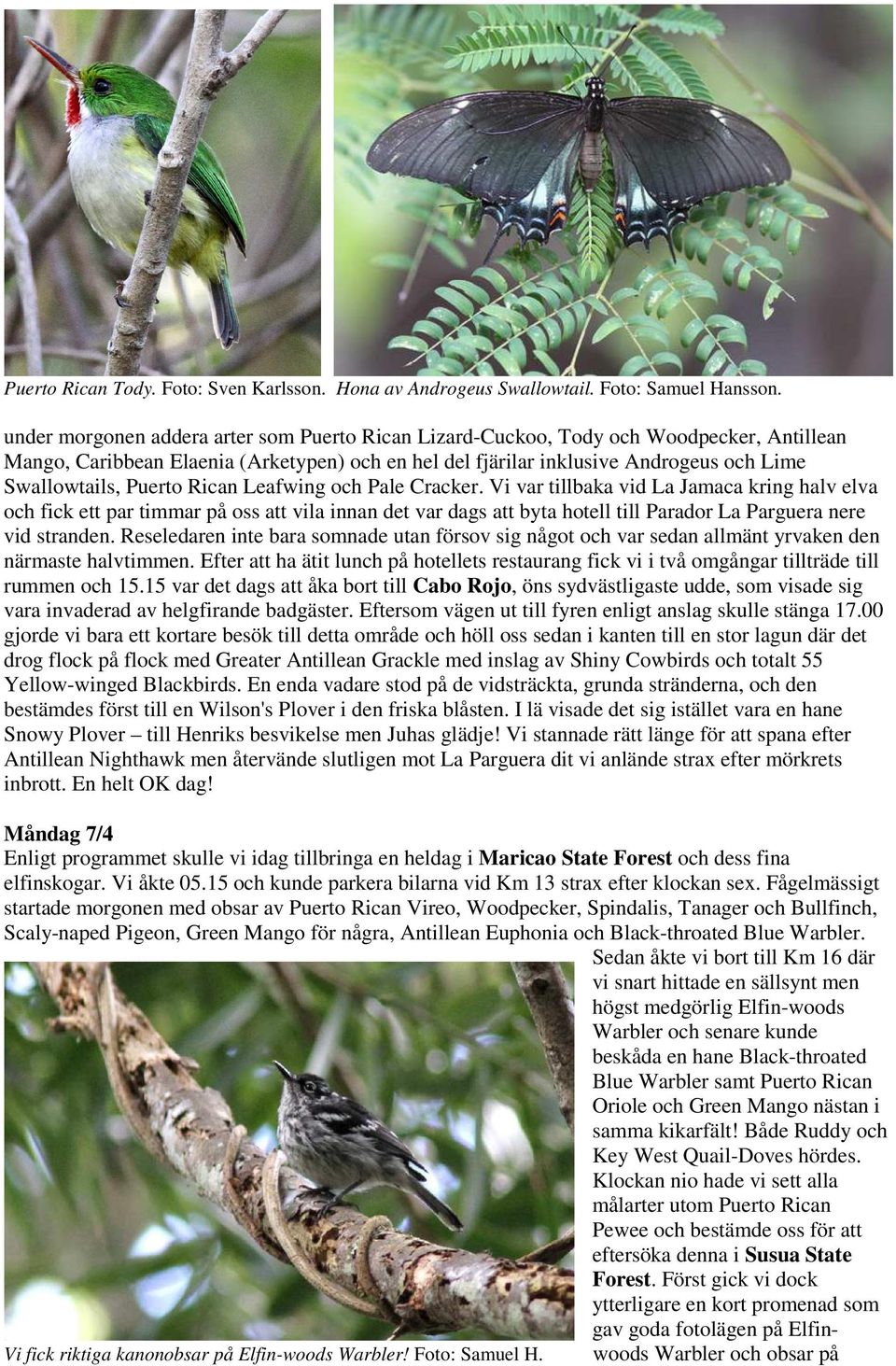 Puerto Rican Tody. Foto: Sven Karlsson. Hona av Androgeus Swallowtail. Foto: Samuel Hansson.

under morgonen addera arter som Puerto Rican Lizard-Cuckoo, Tody och Woodpecker, Antillean Mango, Caribbean Elaenia (Arketypen) och en hel del fjärilar inklusive Androgeus och Lime Swallowtails, Puerto Rican Leafwing och Pale Cracker. Vi var tillbaka vid La Jamaca kring halv elva och fick ett par timmar på oss att vila innan det var dags att byta hotell till Parador La Parguera nere vid stranden. Reseledaren inte bara somnade utan försov sig något och var sedan allmänt yrvaken den närmaste halvtimmen. Efter att ha ätit lunch på hotellets restaurang fick vi i två omgångar tillträde till rummen och 15.15 var det dags att åka bort till Cabo Rojo, öns sydvästligaste udde, som visade sig vara invaderad av helgfirande badgäster. Eftersom vägen ut till fyren enligt anslag skulle stänga 17.00 gjorde vi bara ett kortare besök till detta område och höll oss sedan i kanten till en stor lagun där det drog flock på flock med Greater Antillean Grackle med inslag av Shiny Cowbirds och totalt 55 Yellow-winged Blackbirds. En enda vadare stod på de vidsträckta, grunda stränderna, och den bestämdes först till en Wilson's Plover i den friska blåsten. I lä visade det sig istället vara en hane Snowy Plover – till Henriks besvikelse men Juhas glädje! Vi stannade rätt länge för att spana efter Antillean Nighthawk men återvände slutligen mot La Parguera dit vi anlände strax efter mörkrets inbrott. En helt OK dag!

Måndag 7/4
Enligt programmet skulle vi idag tillbringa en heldag i Maricao State Forest och dess fina elfinskogar. Vi åkte 05.15 och kunde parkera bilarna vid Km 13 strax efter klockan sex. Fågelmässigt startade morgonen med obsar av Puerto Rican Vireo, Woodpecker, Spindalis, Tanager och Bullfinch, Scaly-naped Pigeon, Green Mango för några, Antillean Euphonia och Black-throated Blue Warbler. Sedan åkte vi bort till Km 16 där vi snart hittade en sällsynt men högst medgörlig Elfin-woods Warbler och senare kunde beskåda en hane Black-throated Blue Warbler samt Puerto Rican Oriole och Green Mango nästan i samma kikarfält! Både Ruddy och Key West Quail-Doves hördes. Klockan nio hade vi sett alla målarter utom Puerto Rican Pewee och bestämde oss för att eftersöka denna i Susua State Forest. Först gick vi dock ytterligare en kort promenad som gav goda fotolägen på Elfin-woods Warbler och obsar på

Vi fick riktiga kanonobsar på Elfin-woods Warbler! Foto: Samuel H.